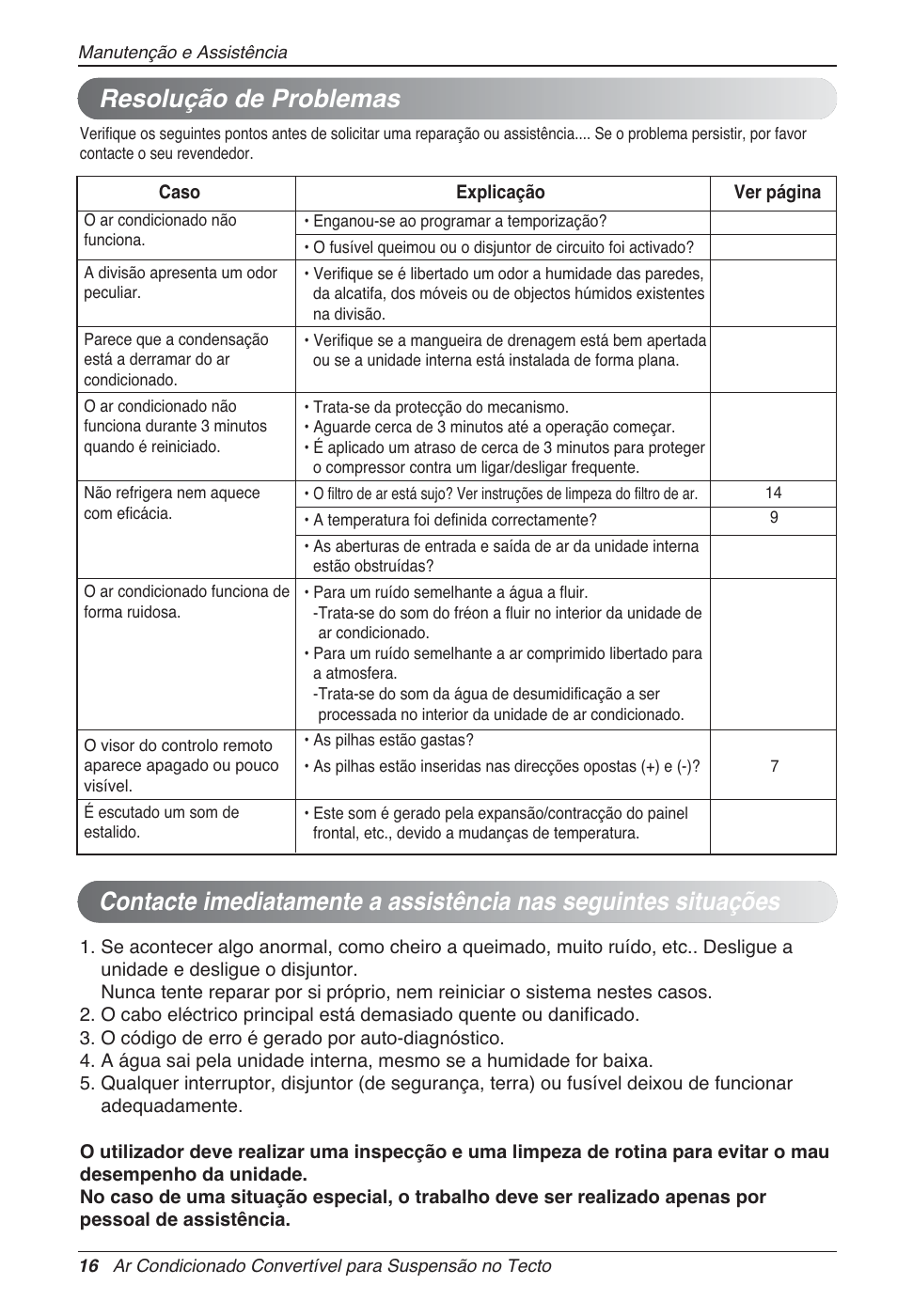 Manutenção e Assistência

Resolução de Problemas

Verifique os seguintes pontos antes de solicitar uma reparação ou assistência.... Se o problema persistir, por favor contacte o seu revendedor.

| Caso | Explicação | Ver página |
|---|---|---|
| O ar condicionado não funciona. | • Enganou-se ao programar a temporização? | |
| | • O fusível queimou ou o disjuntor de circuito foi activado? | |
| A divisão apresenta um odor peculiar. | • Verifique se é libertado um odor a humidade das paredes, da alcatifa, dos móveis ou de objectos húmidos existentes na divisão. | |
| Parece que a condensação está a derramar do ar condicionado. | • Verifique se a mangueira de drenagem está bem apertada ou se a unidade interna está instalada de forma plana. | |
| O ar condicionado não funciona durante 3 minutos quando é reiniciado. | • Trata-se da protecção do mecanismo. • Aguarde cerca de 3 minutos até a operação começar. • É aplicado um atraso de cerca de 3 minutos para proteger o compressor contra um ligar/desligar frequente. | |
| Não refrigera nem aquece com eficácia. | • O filtro de ar está sujo? Ver instruções de limpeza do filtro de ar. | 14 |
| | • A temperatura foi definida correctamente? | 9 |
| | • As aberturas de entrada e saída de ar da unidade interna estão obstruídas? | |
| O ar condicionado funciona de forma ruidosa. | • Para um ruído semelhante a água a fluir. -Trata-se do som do fréon a fluir no interior da unidade de ar condicionado. • Para um ruído semelhante a ar comprimido libertado para a atmosfera. -Trata-se do som da água de desumidificação a ser processada no interior da unidade de ar condicionado. | |
| O visor do controlo remoto aparece apagado ou pouco visível. | • As pilhas estão gastas? • As pilhas estão inseridas nas direcções opostas (+) e (-)? | 7 |
| É escutado um som de estalido. | • Este som é gerado pela expansão/contracção do painel frontal, etc., devido a mudanças de temperatura. | |

Contacte imediatamente a assistência nas seguintes situações

1. Se acontecer algo anormal, como cheiro a queimado, muito ruído, etc.. Desligue a unidade e desligue o disjuntor.
Nunca tente reparar por si próprio, nem reiniciar o sistema nestes casos.
2. O cabo eléctrico principal está demasiado quente ou danificado.
3. O código de erro é gerado por auto-diagnóstico.
4. A água sai pela unidade interna, mesmo se a humidade for baixa.
5. Qualquer interruptor, disjuntor (de segurança, terra) ou fusível deixou de funcionar adequadamente.

O utilizador deve realizar uma inspecção e uma limpeza de rotina para evitar o mau desempenho da unidade.
No caso de uma situação especial, o trabalho deve ser realizado apenas por pessoal de assistência.

16 Ar Condicionado Convertível para Suspensão no Tecto